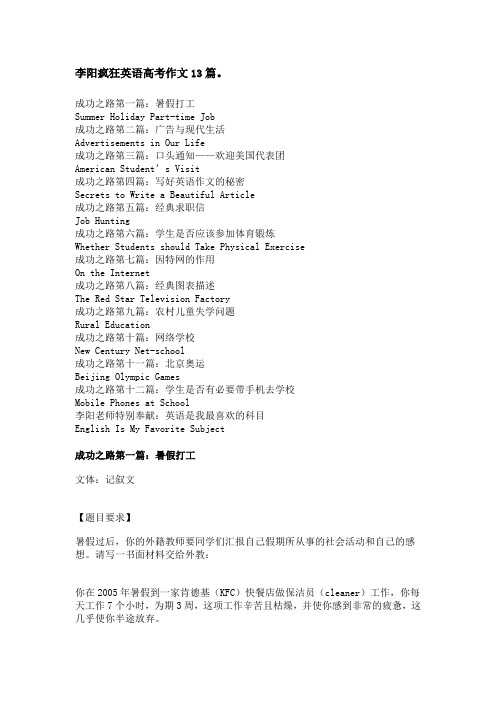 李阳疯狂英语高考作文13篇。

成功之路第一篇：暑假打工
Summer Holiday Part-time Job
成功之路第二篇：广告与现代生活
Advertisements in Our Life
成功之路第三篇：口头通知——欢迎美国代表团
American Student's Visit
成功之路第四篇：写好英语作文的秘密
Secrets to Write a Beautiful Article
成功之路第五篇：经典求职信
Job Hunting
成功之路第六篇：学生是否应该参加体育锻炼
Whether Students should Take Physical Exercise
成功之路第七篇：因特网的作用
On the Internet
成功之路第八篇：经典图表描述
The Red Star Television Factory
成功之路第九篇：农村儿童失学问题
Rural Education
成功之路第十篇：网络学校
New Century Net-school
成功之路第十一篇：北京奥运
Beijing Olympic Games
成功之路第十二篇：学生是否有必要带手机去学校
Mobile Phones at School
李阳老师特别奉献：英语是我最喜欢的科目
English Is My Favorite Subject

成功之路第一篇：暑假打工

文体：记叙文

【题目要求】

暑假过后，你的外籍教师要同学们汇报自己假期所从事的社会活动和自己的感想。请写一书面材料交给外教：

你在2005年暑假到一家肯德基（KFC）快餐店做保洁员（cleaner）工作，你每天工作7个小时，为期3周，这项工作辛苦且枯燥，并使你感到非常的疲惫，这几乎使你半途放弃。